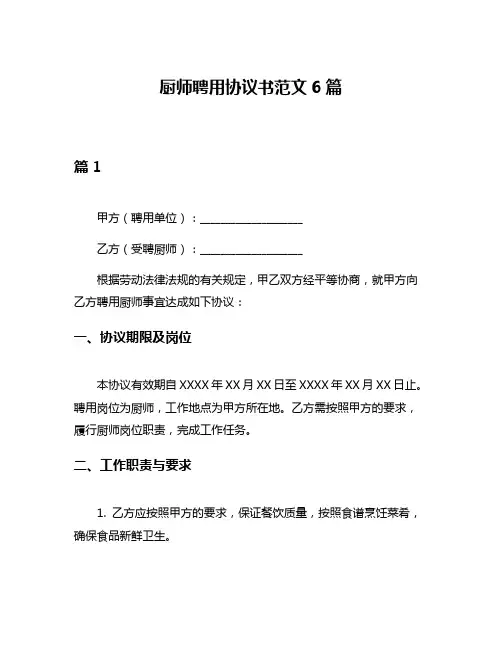 厨师聘用协议书范文 6 篇

篇 1

甲方（聘用单位）：__________________

乙方（受聘厨师）：__________________

根据劳动法律法规的有关规定，甲乙双方经平等协商，就甲方向乙方聘用厨师事宜达成如下协议：

一、协议期限及岗位

本协议有效期自 XXXX 年 XX 月 XX 日至 XXXX 年 XX 月 XX 日止。聘用岗位为厨师，工作地点为甲方所在地。乙方需按照甲方的要求，履行厨师岗位职责，完成工作任务。

二、工作职责与要求

1. 乙方应按照甲方的要求，保证餐饮质量，按照食谱烹饪菜肴，确保食品新鲜卫生。